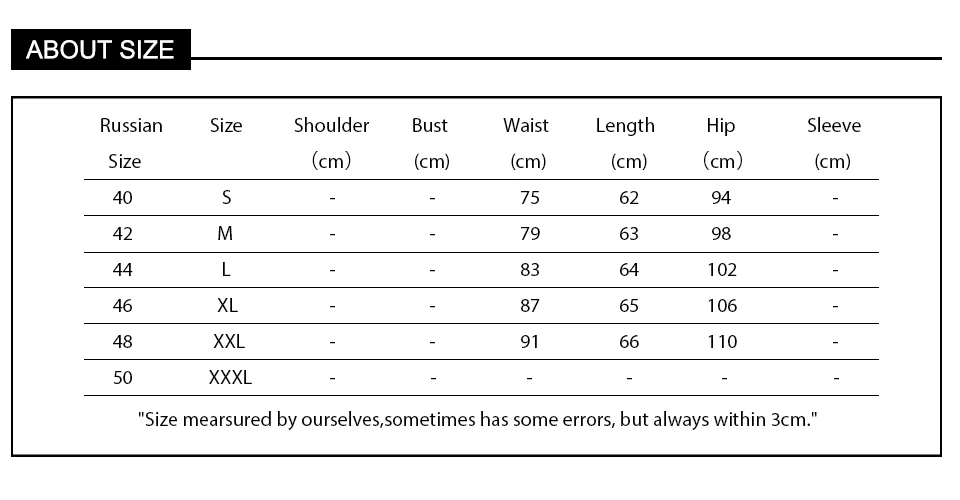 ABOUT SIZE

| Russian Size | Size | Shoulder （cm） | Bust (cm) | Waist (cm) | Length (cm) | Hip （cm） | Sleeve (cm) |
|---|---|---|---|---|---|---|---|
| 40 | S | - | - | 75 | 62 | 94 | - |
| 42 | M | - | - | 79 | 63 | 98 | - |
| 44 | L | - | - | 83 | 64 | 102 | - |
| 46 | XL | - | - | 87 | 65 | 106 | - |
| 48 | XXL | - | - | 91 | 66 | 110 | - |
| 50 | XXXL | - | - | - | - | - | - |

"Size mearsured by ourselves,sometimes has some errors, but always within 3cm."